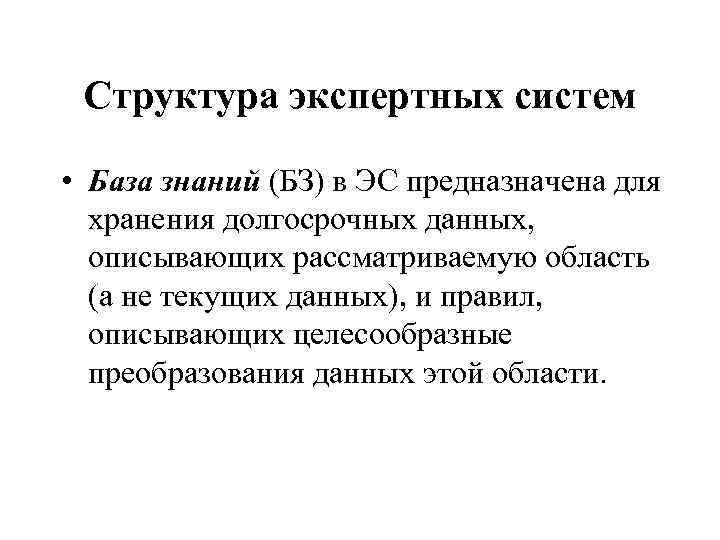 Структура экспертных систем

• База знаний (БЗ) в ЭС предназначена для хранения долгосрочных данных, описывающих рассматриваемую область (а не текущих данных), и правил, описывающих целесообразные преобразования данных этой области.